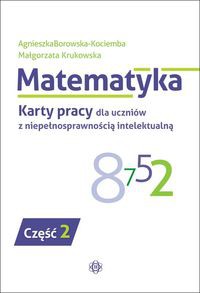 AgnieszkaBorowska-Kociemba
Małgorzata Krukowska

Matematyka

Karty pracy dla uczniów z niepełnosprawnością intelektualną

8 7 5 2

Część 2